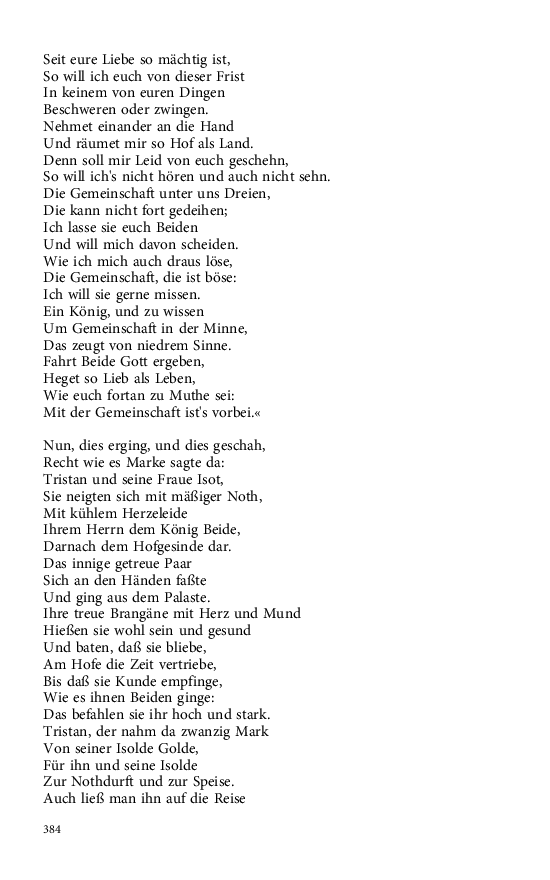 Seit eure Liebe so mächtig ist,
So will ich euch von dieser Frist
In keinem von euren Dingen
Beschweren oder zwingen.
Nehmet einander an die Hand
Und räumet mir so Hof als Land.
Denn soll mir Leid von euch geschehn,
So will ich's nicht hören und auch nicht sehn.
Die Gemeinschaft unter uns Dreien,
Die kann nicht fort gedeihen;
Ich lasse sie euch Beiden
Und will mich davon scheiden.
Wie ich mich auch draus löse,
Die Gemeinschaft, die ist böse:
Ich will sie gerne missen.
Ein König, und zu wissen
Um Gemeinschaft in der Minne,
Das zeugt von niedrem Sinne.
Fahrt Beide Gott ergeben,
Heget so Lieb als Leben,
Wie euch fortan zu Muthe sei:
Mit der Gemeinschaft ist's vorbei.«

Nun, dies erging, und dies geschah,
Recht wie es Marke sagte da:
Tristan und seine Fraue Isot,
Sie neigten sich mit mäßiger Noth,
Mit kühlem Herzeleide
Ihrem Herrn dem König Beide,
Darnach dem Hofgesinde dar.
Das innige getreue Paar
Sich an den Händen faßte
Und ging aus dem Palaste.
Ihre treue Brangäne mit Herz und Mund
Hießen sie wohl sein und gesund
Und baten, daß sie bliebe,
Am Hofe die Zeit vertriebe,
Bis daß sie Kunde empfinge,
Wie es ihnen Beiden ginge:
Das befahlen sie ihr hoch und stark.
Tristan, der nahm da zwanzig Mark
Von seiner Isolde Golde,
Für ihn und seine Isolde
Zur Nothdurft und zur Speise.
Auch ließ man ihn auf die Reise

384